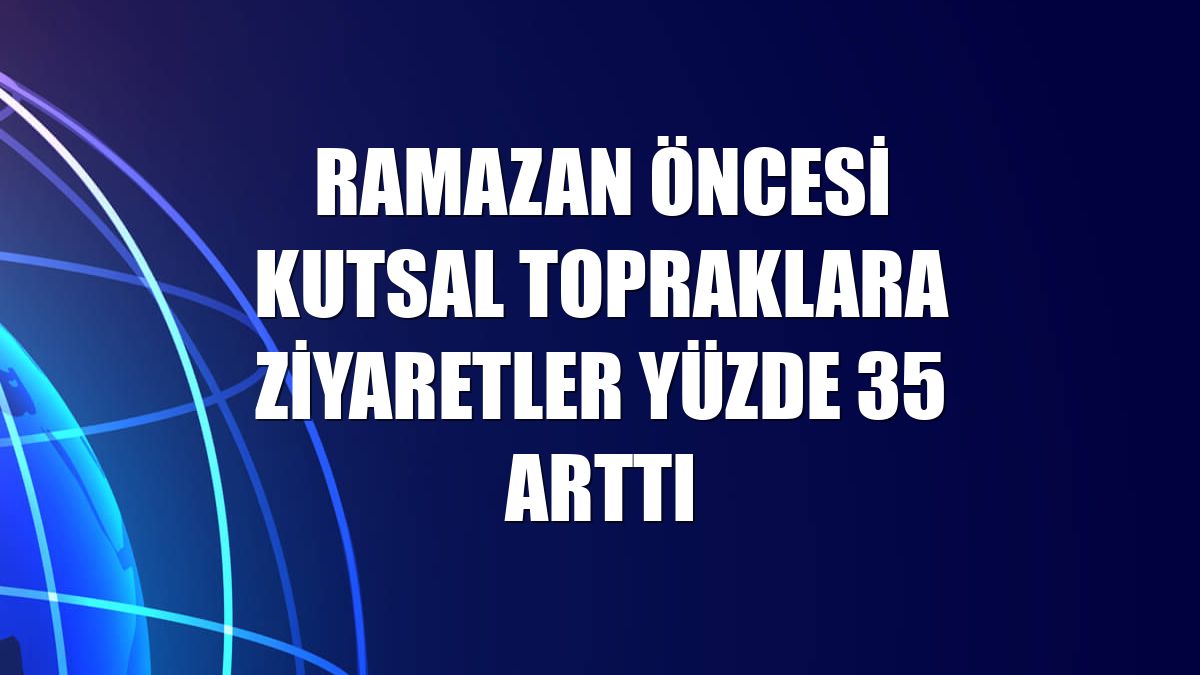 RAMAZAN ÖNCESİ KUTSAL TOPRAKLARA ZİYARETLER YÜZDE 35 ARTTI